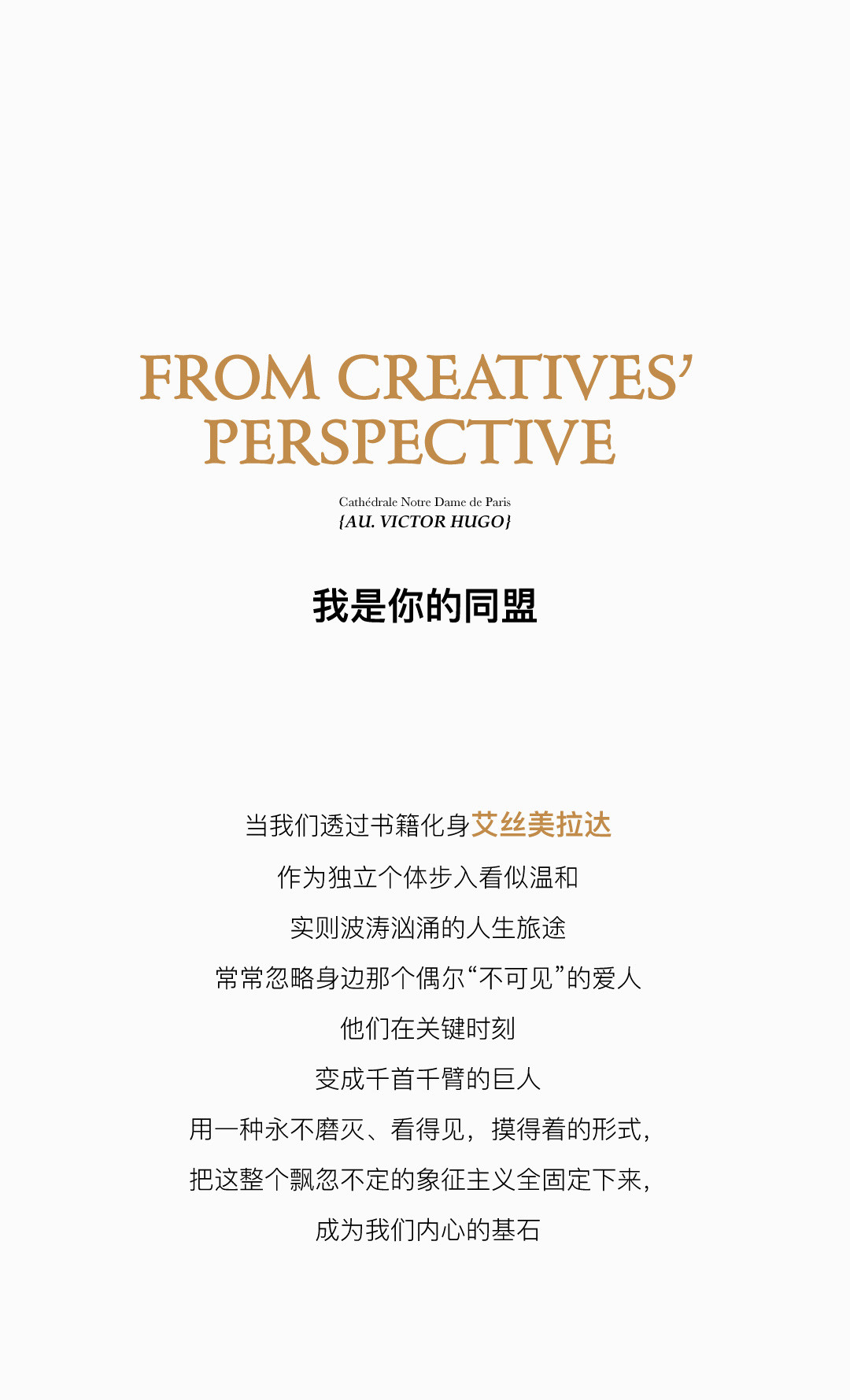 FROM CREATIVES' PERSPECTIVE

Cathédrale Notre Dame de Paris
{AU. VICTOR HUGO}

我是你的同盟

当我们透过书籍化身艾丝美拉达
作为独立个体步入看似温和
实则波涛汹涌的人生旅途
常常忽略身边那个偶尔“不可见”的爱人
他们在关键时刻
变成千首千臂的巨人
用一种永不磨灭、看得见，摸得着的形式，
把这整个飘忽不定的象征主义全固定下来，
成为我们内心的基石